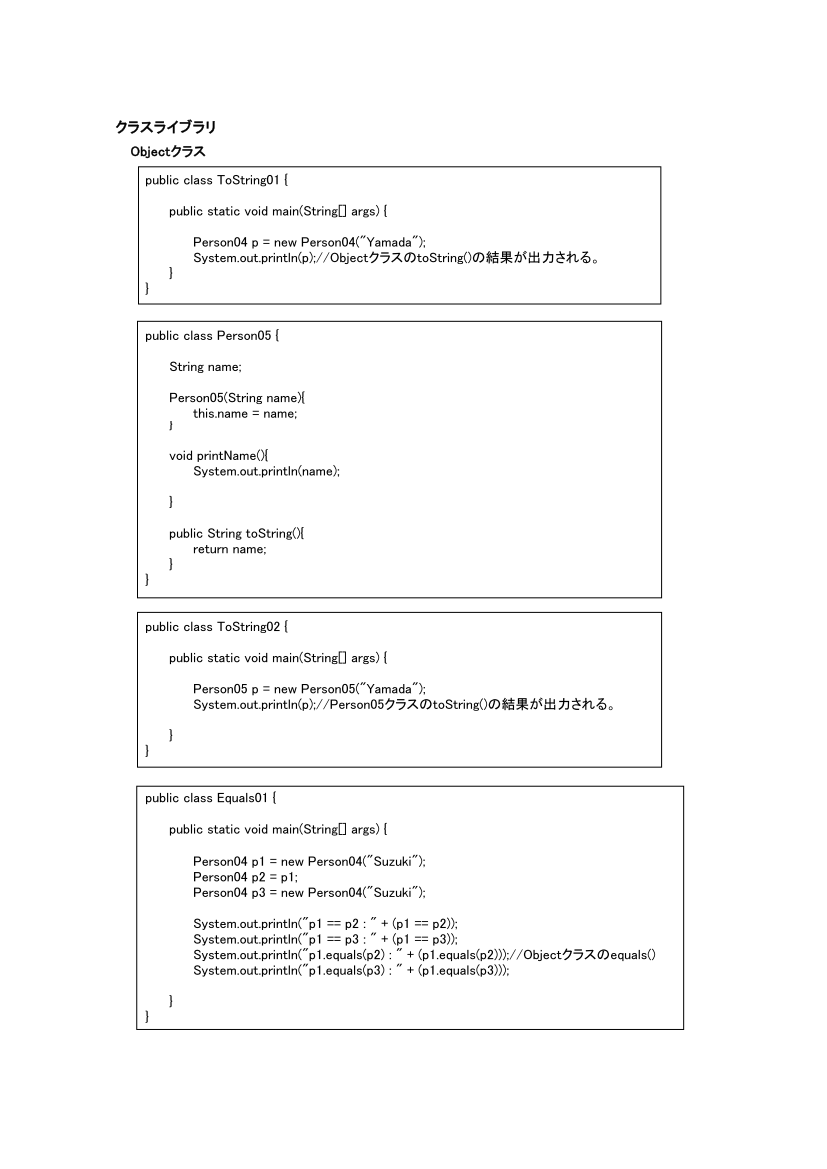 クラスライブラリ

Objectクラス

public class ToString01 {

public static void main(String[] args) {

Person04 p = new Person04("Yamada");
System.out.println(p);//ObjectクラスのtoString()の結果が出力される。
}
}

public class Person05 {

String name;

Person05(String name){
this.name = name;
}

void printName(){
System.out.println(name);

}

public String toString(){
return name;
}
}

public class ToString02 {

public static void main(String[] args) {

Person05 p = new Person05("Yamada");
System.out.println(p);//Person05クラスのtoString()の結果が出力される。

}
}

public class Equals01 {

public static void main(String[] args) {

Person04 p1 = new Person04("Suzuki");
Person04 p2 = p1;
Person04 p3 = new Person04("Suzuki");

System.out.println("p1 == p2 : " + (p1 == p2));
System.out.println("p1 == p3 : " + (p1 == p3));
System.out.println("p1.equals(p2) : " + (p1.equals(p2)));//Objectクラスのequals()
System.out.println("p1.equals(p3) : " + (p1.equals(p3)));

}
}